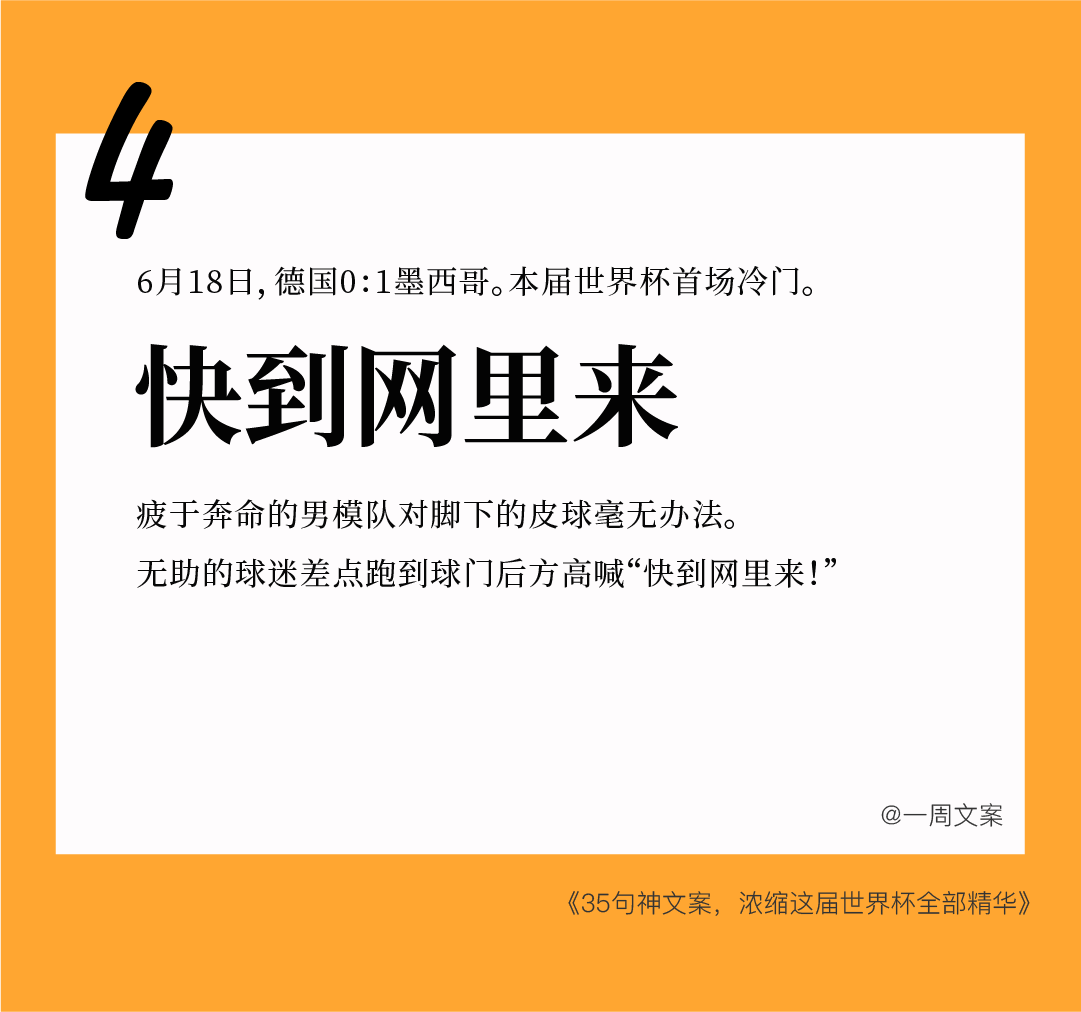 4

6月18日，德国0:1墨西哥。本届世界杯首场冷门。

快到网里来

疲于奔命的男模队对脚下的皮球毫无办法。
无助的球迷差点跑到球门后方高喊“快到网里来！”

@一周文案

《35句神文案，浓缩这届世界杯全部精华》